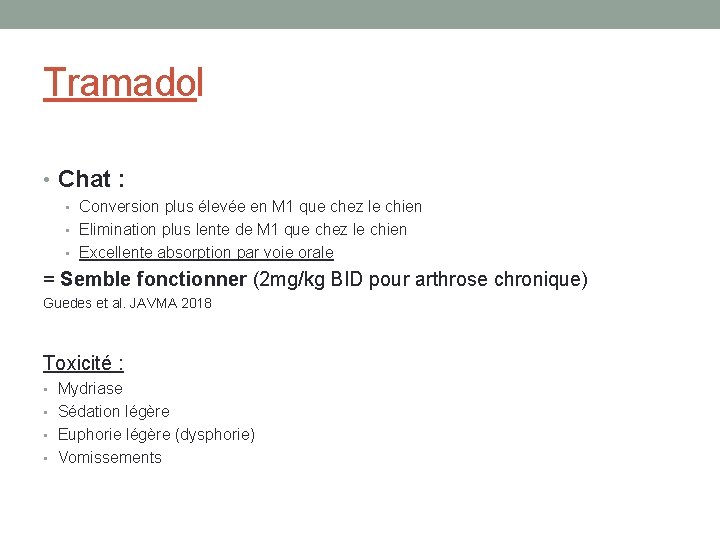 Tramadol

• Chat :
  • Conversion plus élevée en M1 que chez le chien
  • Elimination plus lente de M1 que chez le chien
  • Excellente absorption par voie orale

= Semble fonctionner (2mg/kg BID pour arthrose chronique)
Guedes et al. JAVMA 2018

Toxicité :
• Mydriase
• Sédation légère
• Euphorie légère (dysphorie)
• Vomissements